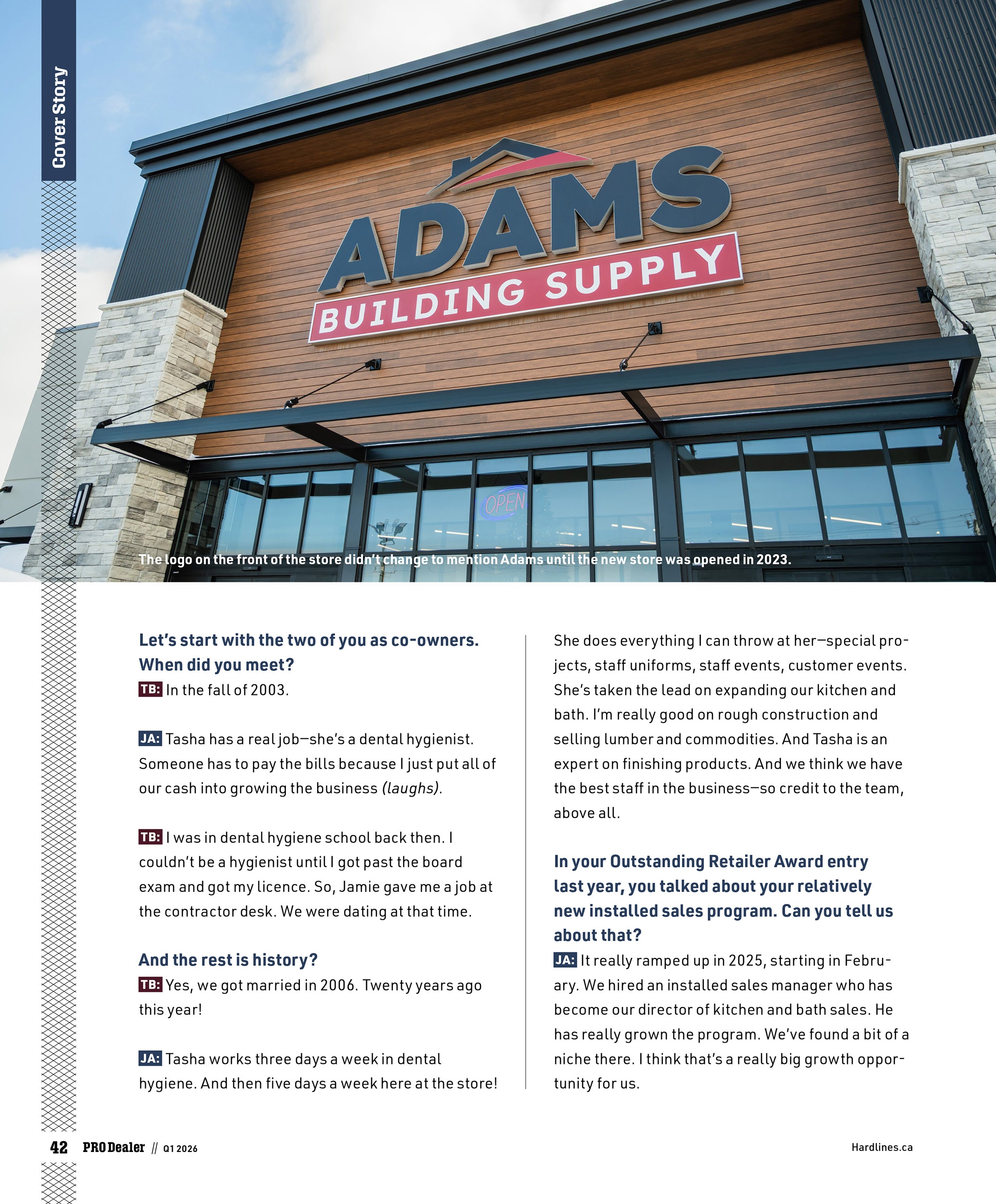 Cover Story

ADAMS
BUILDING SUPPLY

OPEN

The logo on the front of the store didn't change to mention Adams until the new store was opened in 2023.

Let's start with the two of you as co-owners. When did you meet?
TB: In the fall of 2003.

JA: Tasha has a real job—she's a dental hygienist. Someone has to pay the bills because I just put all of our cash into growing the business (laughs).

TB: I was in dental hygiene school back then. I couldn't be a hygienist until I got past the board exam and got my licence. So, Jamie gave me a job at the contractor desk. We were dating at that time.

And the rest is history?
TB: Yes, we got married in 2006. Twenty years ago this year!

JA: Tasha works three days a week in dental hygiene. And then five days a week here at the store! She does everything I can throw at her—special projects, staff uniforms, staff events, customer events. She's taken the lead on expanding our kitchen and bath. I'm really good on rough construction and selling lumber and commodities. And Tasha is an expert on finishing products. And we think we have the best staff in the business—so credit to the team, above all.

In your Outstanding Retailer Award entry last year, you talked about your relatively new installed sales program. Can you tell us about that?
JA: It really ramped up in 2025, starting in February. We hired an installed sales manager who has become our director of kitchen and bath sales. He has really grown the program. We've found a bit of a niche there. I think that's a really big growth opportunity for us.

42 PRO Dealer // Q1 2026

Hardlines.ca